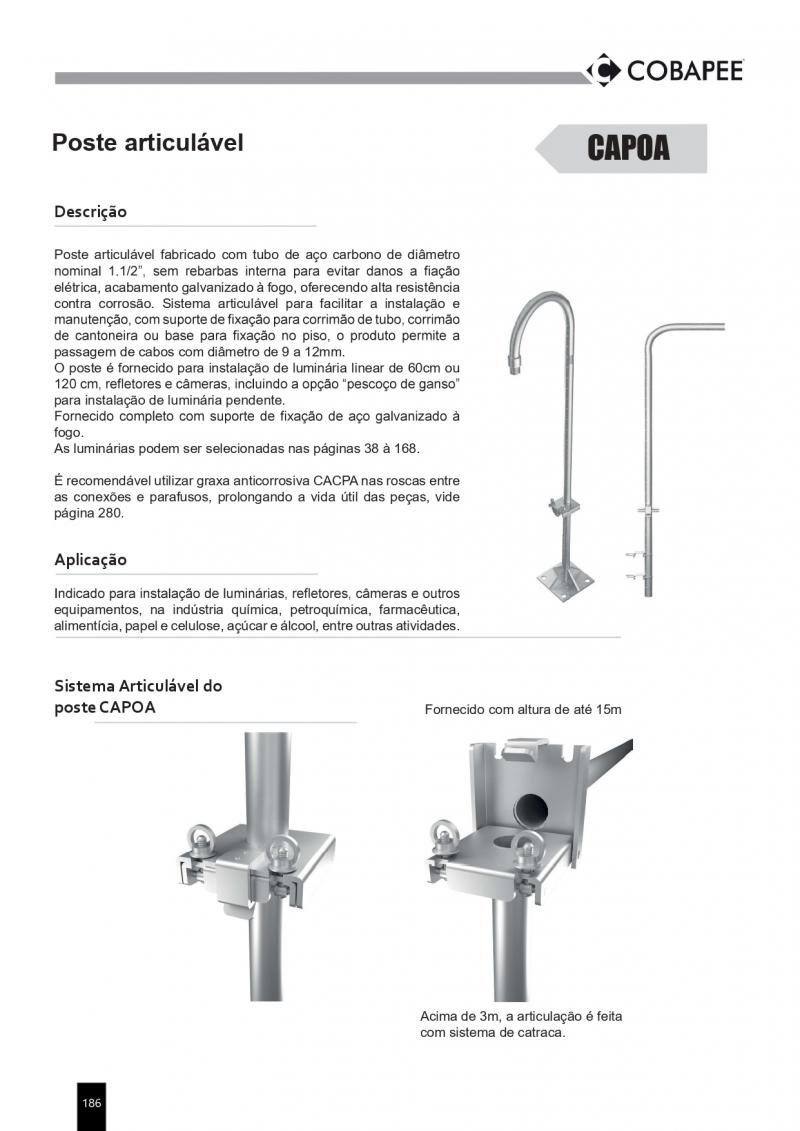 COBAPEE

Poste articulável

CAPOA

Descrição

Poste articulável fabricado com tubo de aço carbono de diâmetro nominal 1.1/2", sem rebarbas interna para evitar danos a fiação elétrica, acabamento galvanizado à fogo, oferecendo alta resistência contra corrosão. Sistema articulável para facilitar a instalação e manutenção, com suporte de fixação para corrimão de tubo, corrimão de cantoneira ou base para fixação no piso, o produto permite a passagem de cabos com diâmetro de 9 a 12mm.
O poste é fornecido para instalação de luminária linear de 60cm ou 120 cm, refletores e câmeras, incluindo a opção "pescoço de ganso" para instalação de luminária pendente.
Fornecido completo com suporte de fixação de aço galvanizado à fogo.
As luminárias podem ser selecionadas nas páginas 38 à 168.

É recomendável utilizar graxa anticorrosiva CACPA nas roscas entre as conexões e parafusos, prolongando a vida útil das peças, vide página 280.

Aplicação

Indicado para instalação de luminárias, refletores, câmeras e outros equipamentos, na indústria química, petroquímica, farmacêutica, alimentícia, papel e celulose, açúcar e álcool, entre outras atividades.

Sistema Articulável do poste CAPOA

Fornecido com altura de até 15m

Acima de 3m, a articulação é feita com sistema de catraca.

186